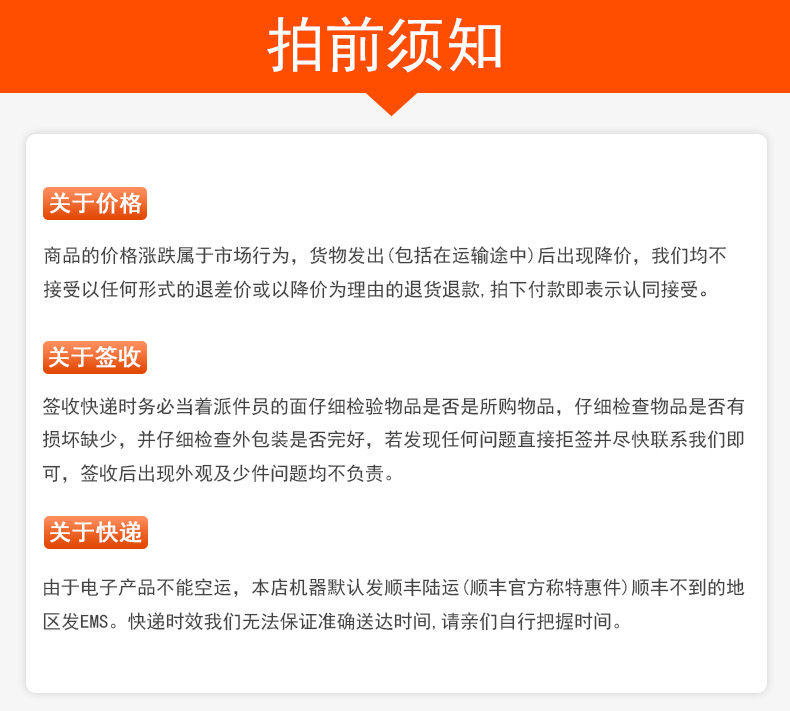 拍前须知

关于价格

商品的价格涨跌属于市场行为，货物发出(包括在运输途中)后出现降价，我们均不接受以任何形式的退差价或以降价为理由的退货退款,拍下付款即表示认同接受。

关于签收

签收快递时务必当着派件员的面仔细检验物品是否是所购物品，仔细检查物品是否有损坏缺少，并仔细检查外包装是否完好，若发现任何问题直接拒签并尽快联系我们即可，签收后出现外观及少件问题均不负责。

关于快递

由于电子产品不能空运，本店机器默认发顺丰陆运(顺丰官方称特惠件)顺丰不到的地区发EMS。快递时效我们无法保证准确送达时间,请亲们自行把握时间。